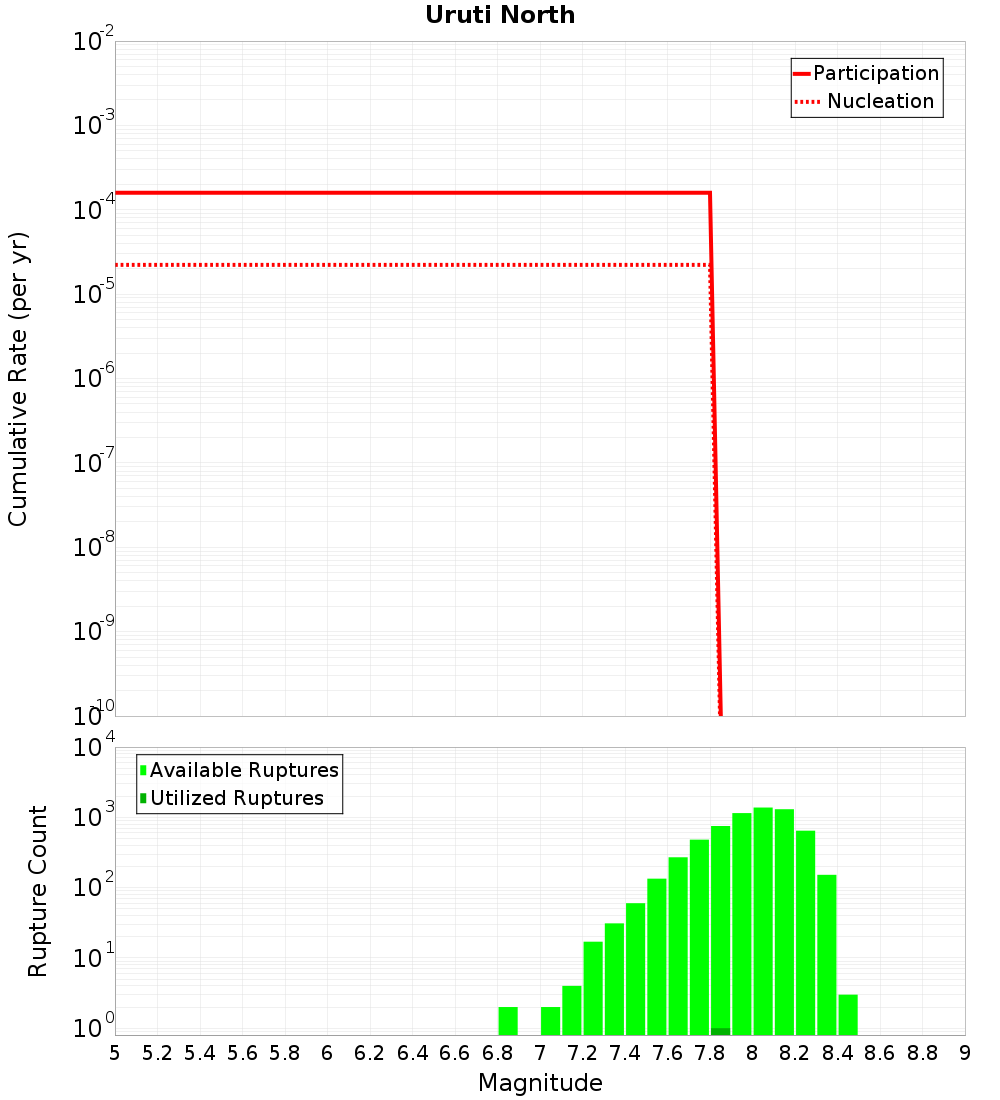 Uruti North

Participation
Nucleation

Cumulative Rate (per yr)

$10^{-2}$
$10^{-3}$
$10^{-4}$
$10^{-5}$
$10^{-6}$
$10^{-7}$
$10^{-8}$
$10^{-9}$
$10^{-10}$

Available Ruptures
Utilized Ruptures

Rupture Count

$10^{4}$
$10^{3}$
$10^{2}$
$10^{1}$
$10^{0}$

5 5.2 5.4 5.6 5.8 6 6.2 6.4 6.6 6.8 7 7.2 7.4 7.6 7.8 8 8.2 8.4 8.6 8.8 9

Magnitude